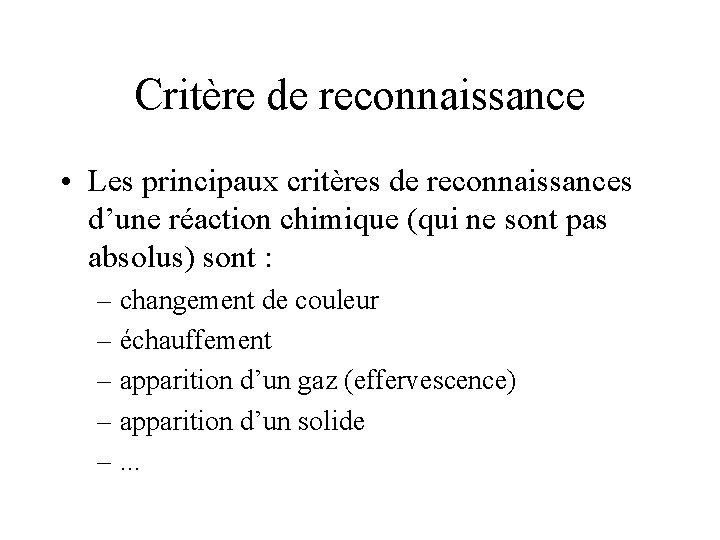 Critère de reconnaissance

• Les principaux critères de reconnaissances d’une réaction chimique (qui ne sont pas absolus) sont :
– changement de couleur
– échauffement
– apparition d’un gaz (effervescence)
– apparition d’un solide
– ...